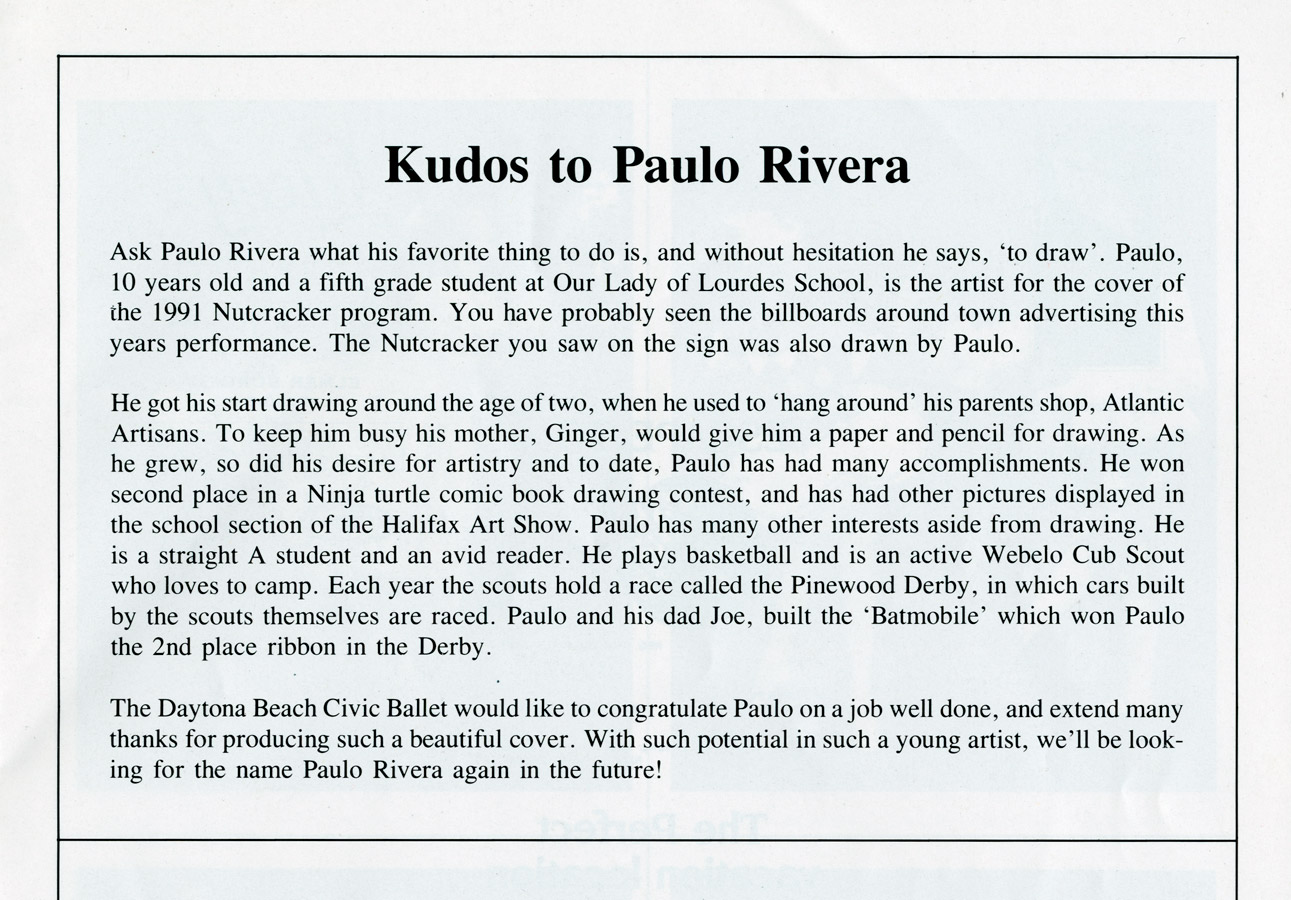 Kudos to Paulo Rivera

Ask Paulo Rivera what his favorite thing to do is, and without hesitation he says, 'to draw'. Paulo, 10 years old and a fifth grade student at Our Lady of Lourdes School, is the artist for the cover of the 1991 Nutcracker program. You have probably seen the billboards around town advertising this years performance. The Nutcracker you saw on the sign was also drawn by Paulo.

He got his start drawing around the age of two, when he used to 'hang around' his parents shop, Atlantic Artisans. To keep him busy his mother, Ginger, would give him a paper and pencil for drawing. As he grew, so did his desire for artistry and to date, Paulo has had many accomplishments. He won second place in a Ninja turtle comic book drawing contest, and has had other pictures displayed in the school section of the Halifax Art Show. Paulo has many other interests aside from drawing. He is a straight A student and an avid reader. He plays basketball and is an active Webelo Cub Scout who loves to camp. Each year the scouts hold a race called the Pinewood Derby, in which cars built by the scouts themselves are raced. Paulo and his dad Joe, built the 'Batmobile' which won Paulo the 2nd place ribbon in the Derby.

The Daytona Beach Civic Ballet would like to congratulate Paulo on a job well done, and extend many thanks for producing such a beautiful cover. With such potential in such a young artist, we'll be looking for the name Paulo Rivera again in the future!